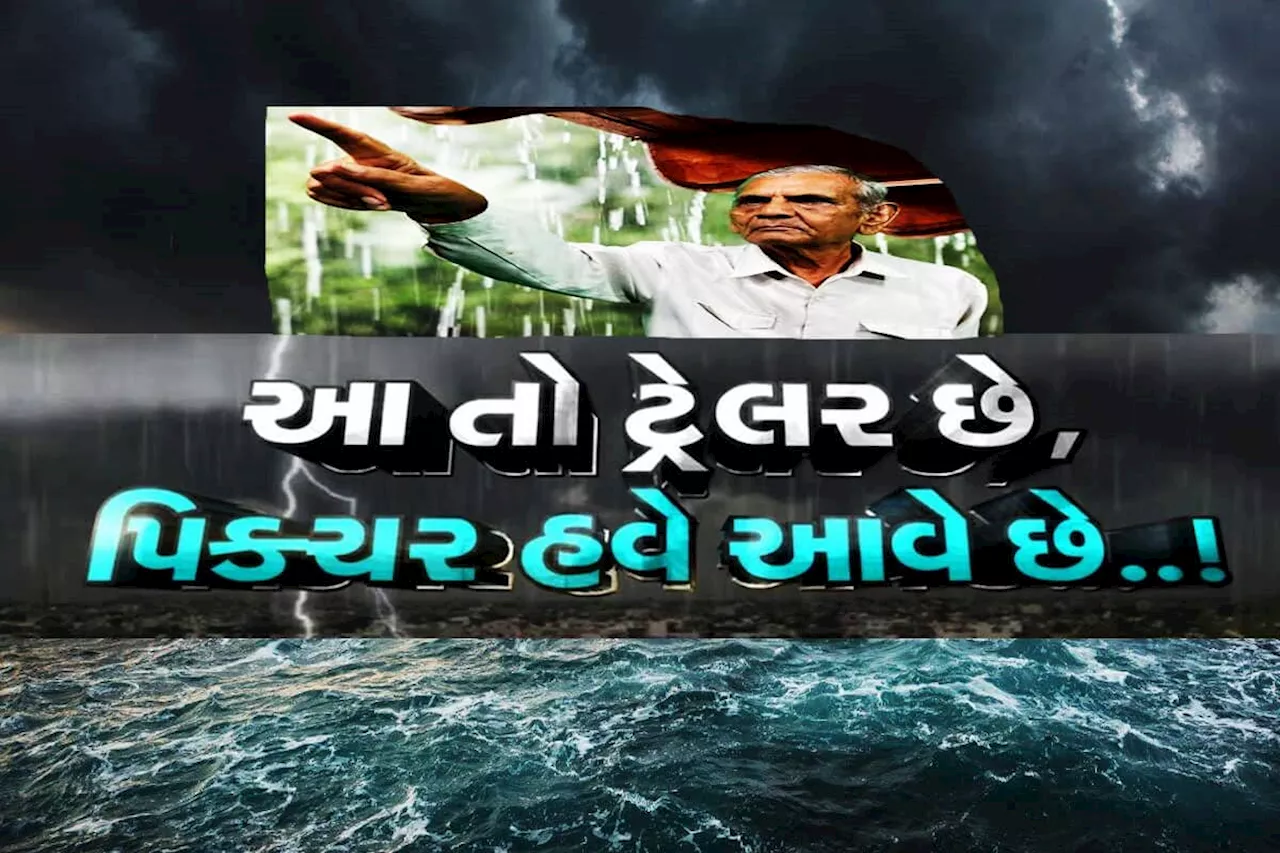 આ તો ટ્રેલર છે,
પિક્ચર હવે આવે છે..!